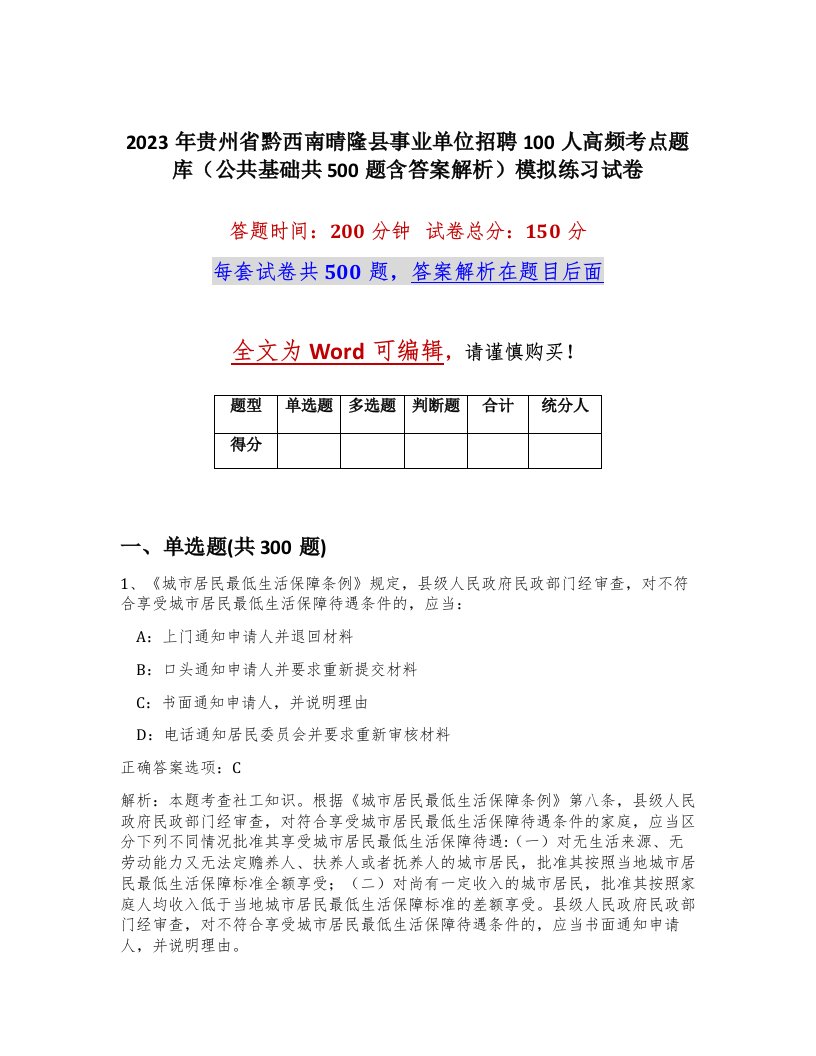 2023 年贵州省黔西南晴隆县事业单位招聘 100 人高频考点题库（公共基础共 500 题含答案解析）模拟练习试卷

答题时间：200 分钟　试卷总分：150 分

每套试卷共 500 题，答案解析在题目后面

全文为 Word 可编辑，请谨慎购买！

| 题型 | 单选题 | 多选题 | 判断题 | 合计 | 统分人 |
|---|---|---|---|---|---|
| 得分 | | | | | |

一、单选题(共 300 题)

1、《城市居民最低生活保障条例》规定，县级人民政府民政部门经审查，对不符合享受城市居民最低生活保障待遇条件的，应当：

A：上门通知申请人并退回材料

B：口头通知申请人并要求重新提交材料

C：书面通知申请人，并说明理由

D：电话通知居民委员会并要求重新审核材料

正确答案选项：C

解析：本题考查社工知识。根据《城市居民最低生活保障条例》第八条，县级人民政府民政部门经审查，对符合享受城市居民最低生活保障待遇条件的家庭，应当区分下列不同情况批准其享受城市居民最低生活保障待遇:（一）对无生活来源、无劳动能力又无法定赡养人、扶养人或者抚养人的城市居民，批准其按照当地城市居民最低生活保障标准全额享受；（二）对尚有一定收入的城市居民，批准其按照家庭人均收入低于当地城市居民最低生活保障标准的差额享受。县级人民政府民政部门经审查，对不符合享受城市居民最低生活保障待遇条件的，应当书面通知申请人，并说明理由。